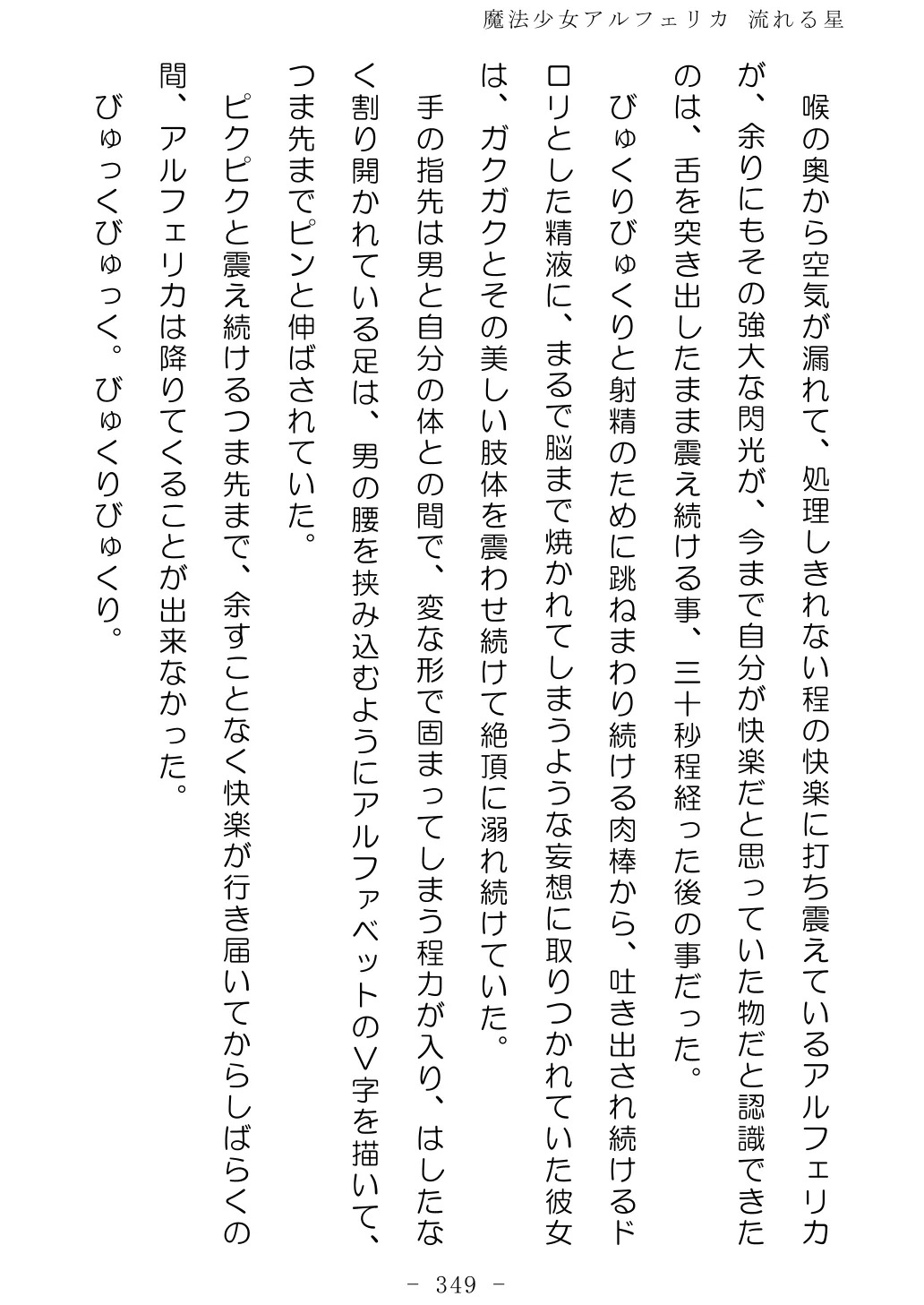 魔法少女アルフェリカ 流れる星

喉の奥から空気が漏れて、処理しきれない程の快楽に打ち震えているアルフェリカが、余りにもその強大な閃光が、今まで自分が快楽だと思っていた物だと認識できたのは、舌を突き出したまま震え続ける事、三十秒程経った後の事だった。

びゅくりびゅくりと射精のために跳ねまわり続ける肉棒から、吐き出され続けるドロリとした精液に、まるで脳まで焼かれてしまうような妄想に取りつかれていた彼女は、ガクガクとその美しい肢体を震わせ続けて絶頂に溺れ続けていた。

手の指先は男と自分の体との間で、変な形で固まってしまう程力が入り、はしたなく割り開かれている足は、男の腰を挟み込むようにアルファベットのV字を描いて、つま先までピンと伸ばされていた。

ピクピクと震え続けるつま先まで、余すことなく快楽が行き届いてからしばらくの間、アルフェリカは降りてくることが出来なかった。

びゅっくびゅっく。びゅくりびゅくり。

- 349 -